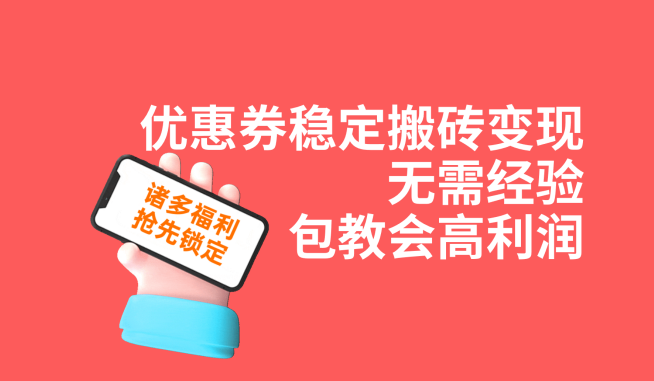 优惠券稳定搬砖变现
无需经验
包教会高利润

诸多福利
抢先锁定